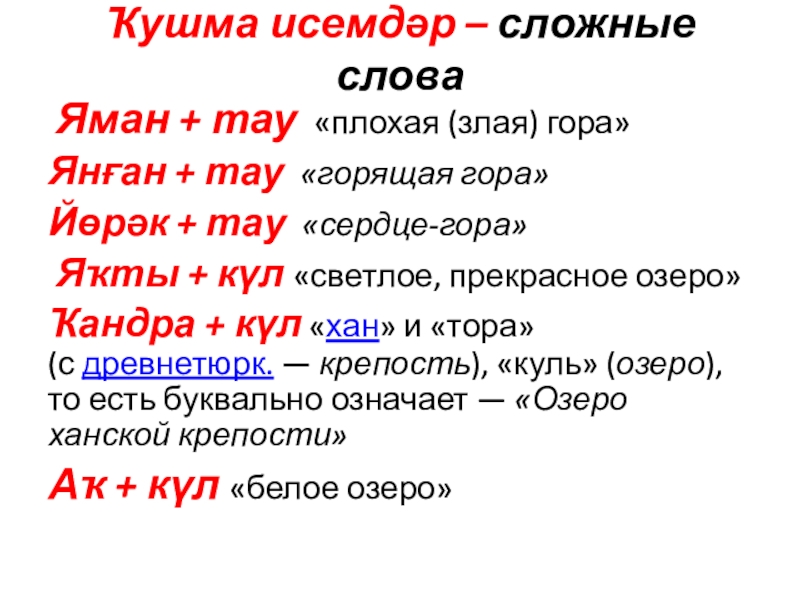 Ҡушма исемдәр – сложные слова

Яман + тау «плохая (злая) гора»

Янған + тау «горящая гора»

Йөрәк + тау «сердце-гора»

Яҡты + күл «светлое, прекрасное озеро»

Ҡандра + күл «хан» и «тора» (с древнетюрк. — крепость), «куль» (озеро), то есть буквально означает — «Озеро ханской крепости»

Аҡ + күл «белое озеро»